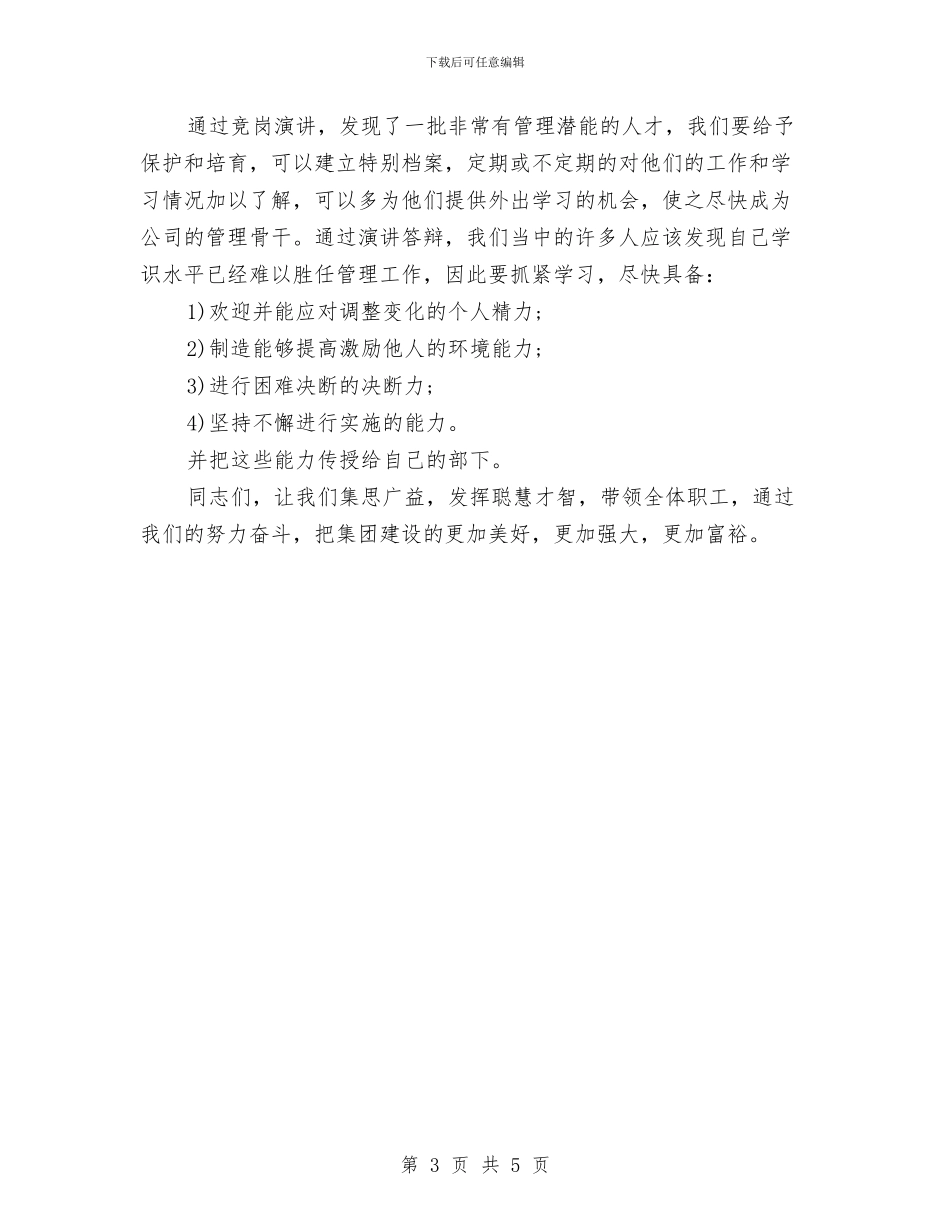 下载后可任意编辑

通过竞岗演讲，发现了一批非常有管理潜能的人才，我们要给予保护和培育，可以建立特别档案，定期或不定期的对他们的工作和学习情况加以了解，可以多为他们提供外出学习的机会，使之尽快成为公司的管理骨干。通过演讲答辩，我们当中的许多人应该发现自己学识水平已经难以胜任管理工作，因此要抓紧学习，尽快具备：

1)欢迎并能应对调整变化的个人精力；

2)制造能够提高激励他人的环境能力；

3)进行困难决断的决断力；

4)坚持不懈进行实施的能力。

并把这些能力传授给自己的部下。

同志们，让我们集思广益，发挥聪慧才智，带领全体职工，通过我们的努力奋斗，把集团建设的更加美好，更加强大，更加富裕。

第 3 页 共 5 页